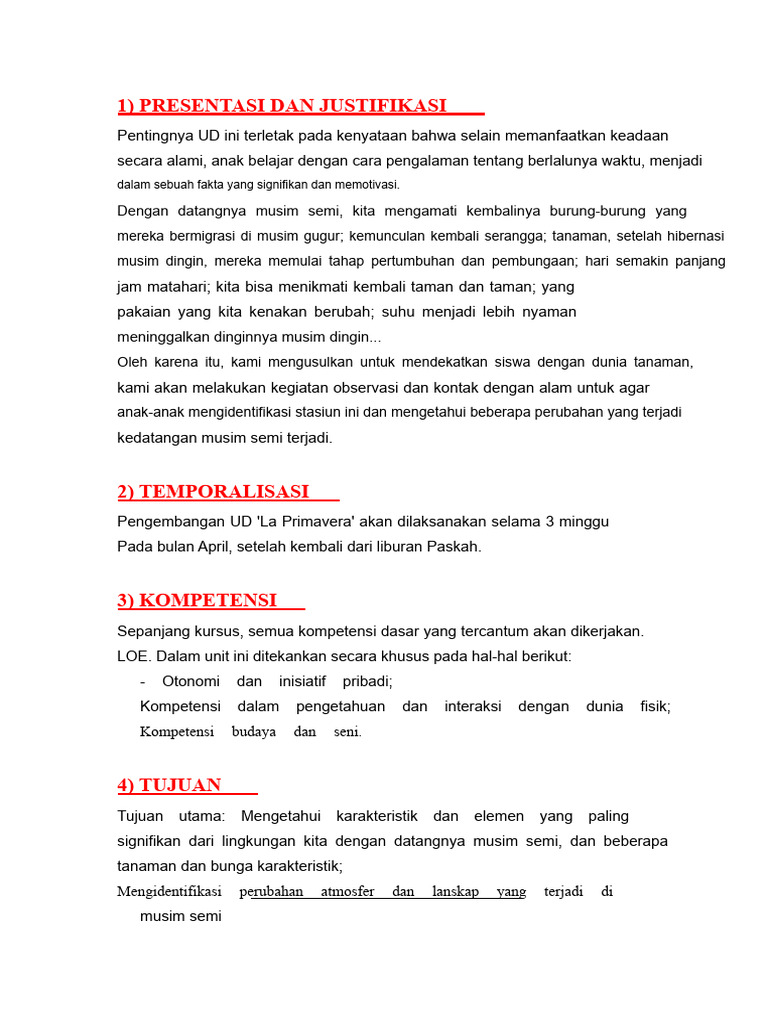 1) PRESENTASI DAN JUSTIFIKASI

Pentingnya UD ini terletak pada kenyataan bahwa selain memanfaatkan keadaan secara alami, anak belajar dengan cara pengalaman tentang berlalunya waktu, menjadi dalam sebuah fakta yang signifikan dan memotivasi.

Dengan datangnya musim semi, kita mengamati kembalinya burung-burung yang mereka bermigrasi di musim gugur; kemunculan kembali serangga; tanaman, setelah hibernasi musim dingin, mereka memulai tahap pertumbuhan dan pembungaan; hari semakin panjang jam matahari; kita bisa menikmati kembali taman dan taman; yang pakaian yang kita kenakan berubah; suhu menjadi lebih nyaman meninggalkan dinginnya musim dingin...

Oleh karena itu, kami mengusulkan untuk mendekatkan siswa dengan dunia tanaman, kami akan melakukan kegiatan observasi dan kontak dengan alam untuk agar anak-anak mengidentifikasi stasiun ini dan mengetahui beberapa perubahan yang terjadi kedatangan musim semi terjadi.

2) TEMPORALISASI

Pengembangan UD 'La Primavera' akan dilaksanakan selama 3 minggu Pada bulan April, setelah kembali dari liburan Paskah.

3) KOMPETENSI

Sepanjang kursus, semua kompetensi dasar yang tercantum akan dikerjakan. LOE. Dalam unit ini ditekankan secara khusus pada hal-hal berikut:
- Otonomi dan inisiatif pribadi;
Kompetensi dalam pengetahuan dan interaksi dengan dunia fisik;
Kompetensi budaya dan seni.

4) TUJUAN

Tujuan utama: Mengetahui karakteristik dan elemen yang paling signifikan dari lingkungan kita dengan datangnya musim semi, dan beberapa tanaman dan bunga karakteristik;

Mengidentifikasi perubahan atmosfer dan lanskap yang terjadi di musim semi